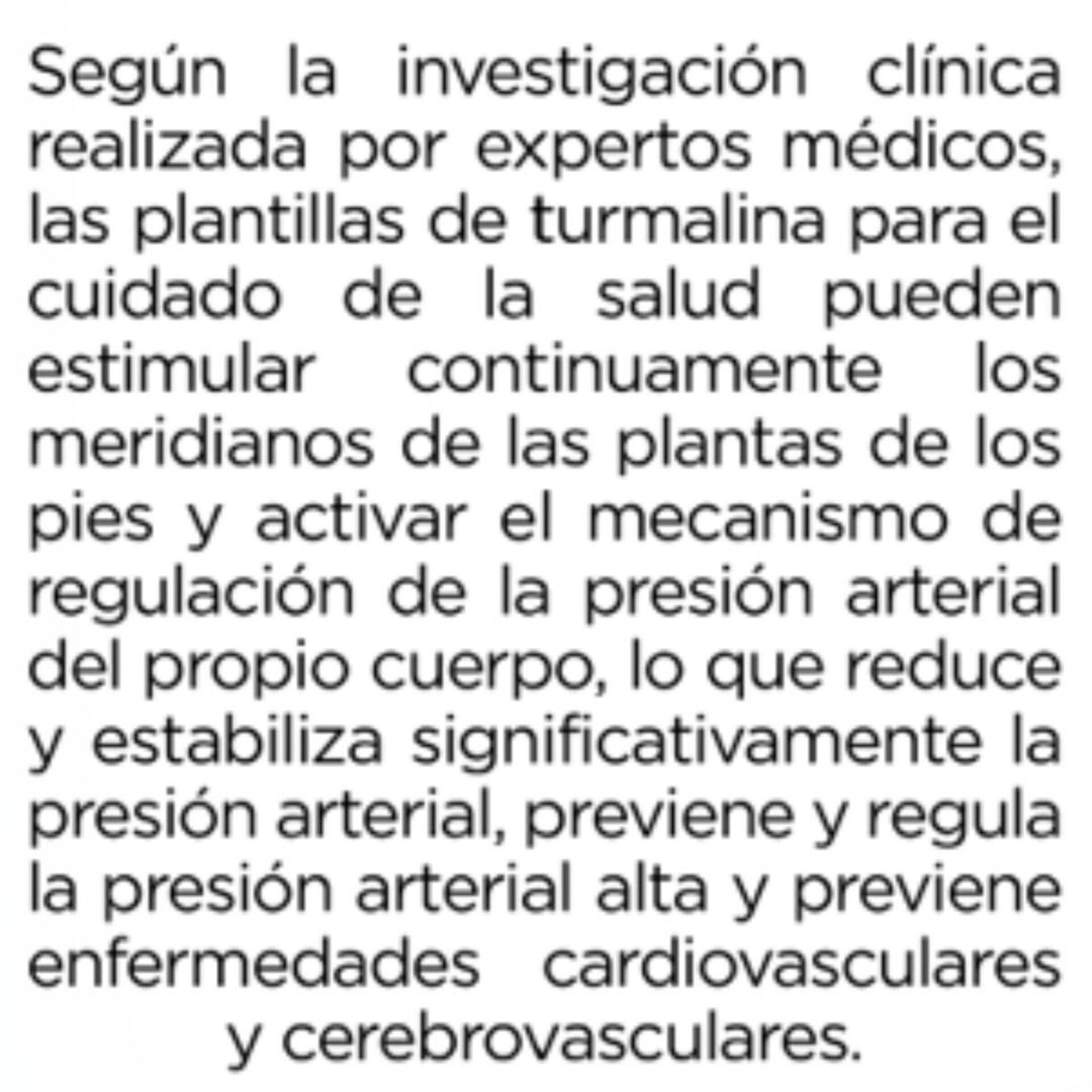 Según la investigación clínica realizada por expertos médicos, las plantillas de turmalina para el cuidado de la salud pueden estimular continuamente los meridianos de las plantas de los pies y activar el mecanismo de regulación de la presión arterial del propio cuerpo, lo que reduce y estabiliza significativamente la presión arterial, previene y regula la presión arterial alta y previene enfermedades cardiovasculares y cerebrovasculares.